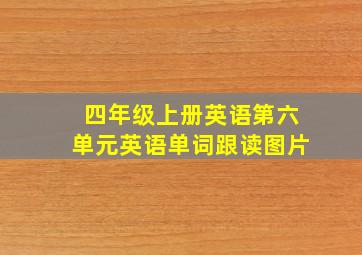 四年级上册英语第六单元英语单词跟读图片